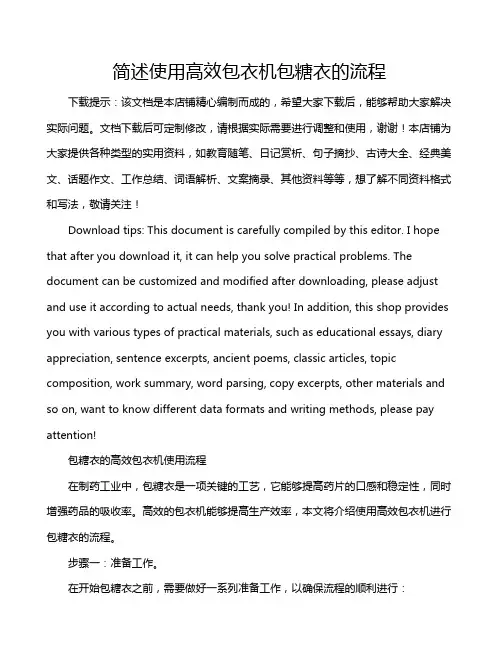 简述使用高效包衣机包糖衣的流程

下载提示：该文档是本店铺精心编制而成的，希望大家下载后，能够帮助大家解决实际问题。文档下载后可定制修改，请根据实际需要进行调整和使用，谢谢！本店铺为大家提供各种类型的实用资料，如教育随笔、日记赏析、句子摘抄、古诗大全、经典美文、话题作文、工作总结、词语解析、文案摘录、其他资料等等，想了解不同资料格式和写法，敬请关注！

Download tips: This document is carefully compiled by this editor. I hope that after you download it, it can help you solve practical problems. The document can be customized and modified after downloading, please adjust and use it according to actual needs, thank you! In addition, this shop provides you with various types of practical materials, such as educational essays, diary appreciation, sentence excerpts, ancient poems, classic articles, topic composition, work summary, word parsing, copy excerpts, other materials and so on, want to know different data formats and writing methods, please pay attention!

包糖衣的高效包衣机使用流程

在制药工业中，包糖衣是一项关键的工艺，它能够提高药片的口感和稳定性，同时增强药品的吸收率。高效的包衣机能够提高生产效率，本文将介绍使用高效包衣机进行包糖衣的流程。

步骤一：准备工作。

在开始包糖衣之前，需要做好一系列准备工作，以确保流程的顺利进行：